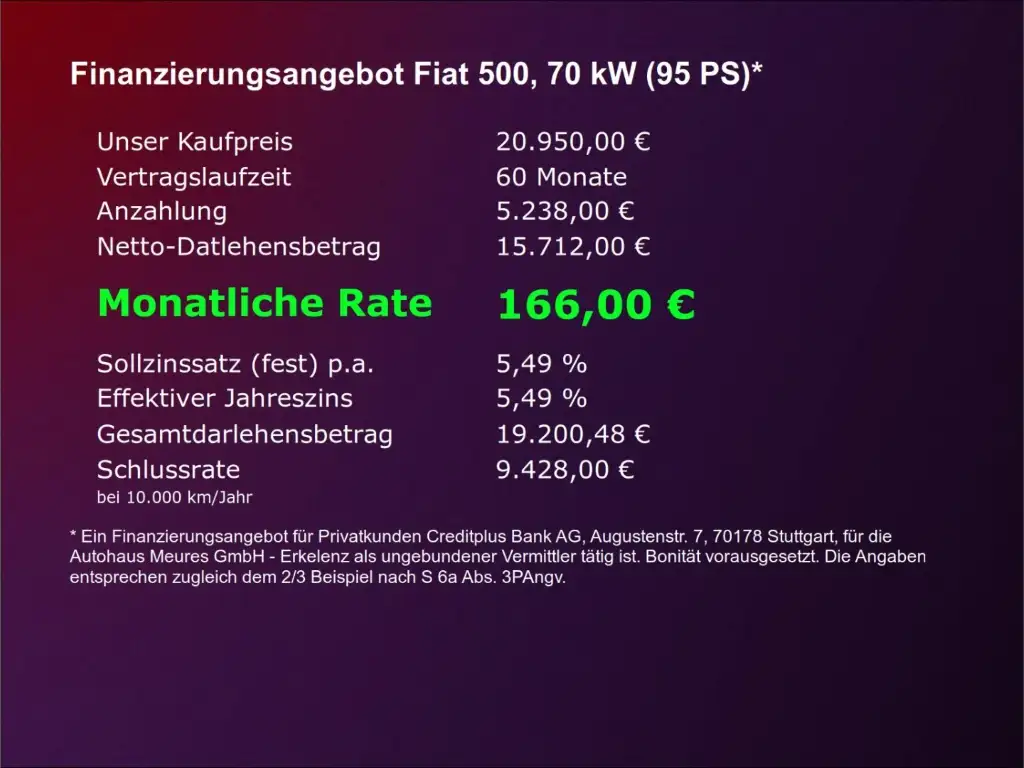 Finanzierungsangebot Fiat 500, 70 kW (95 PS)*

Unser Kaufpreis 20.950,00 €
Vertragslaufzeit 60 Monate
Anzahlung 5.238,00 €
Netto-Datlehensbetrag 15.712,00 €

Monatliche Rate 166,00 €

Sollzinssatz (fest) p.a. 5,49 %
Effektiver Jahreszins 5,49 %
Gesamtdarlehensbetrag 19.200,48 €
Schlussrate 9.428,00 €
bei 10.000 km/Jahr

* Ein Finanzierungsangebot für Privatkunden Creditplus Bank AG, Augustenstr. 7, 70178 Stuttgart, für die Autohaus Meures GmbH - Erkelenz als ungebundener Vermittler tätig ist. Bonität vorausgesetzt. Die Angaben entsprechen zugleich dem 2/3 Beispiel nach S 6a Abs. 3PAngv.